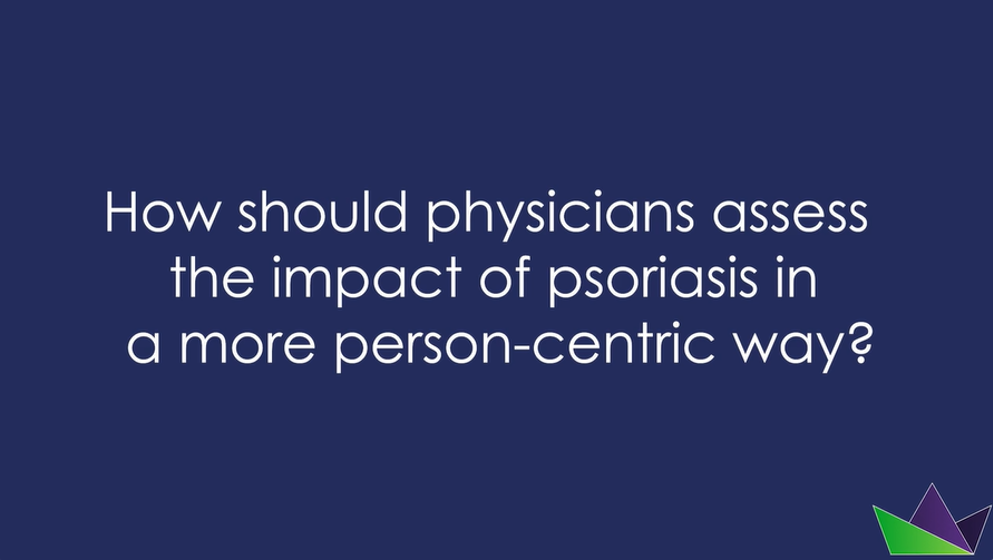 How should physicians assess the impact of psoriasis in a more person-centric way?